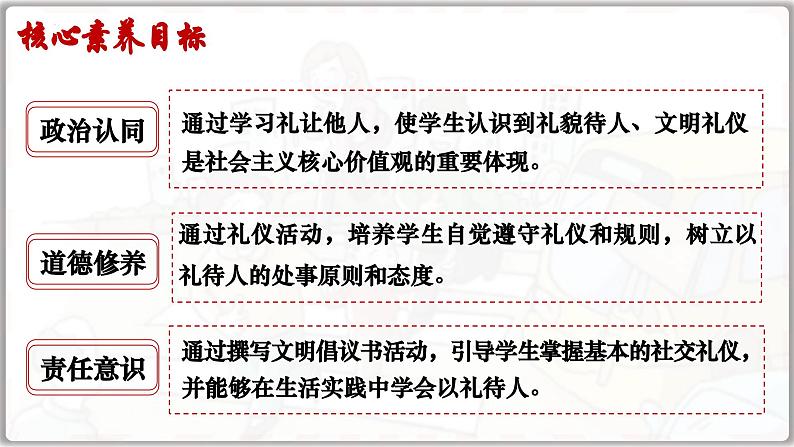 核心素养目标

政治认同

通过学习礼让他人，使学生认识到礼貌待人、文明礼仪是社会主义核心价值观的重要体现。

道德修养

通过礼仪活动，培养学生自觉遵守礼仪和规则，树立以礼待人的处事原则和态度。

责任意识

通过撰写文明倡议书活动，引导学生掌握基本的社交礼仪，并能够在生活实践中学会以礼待人。